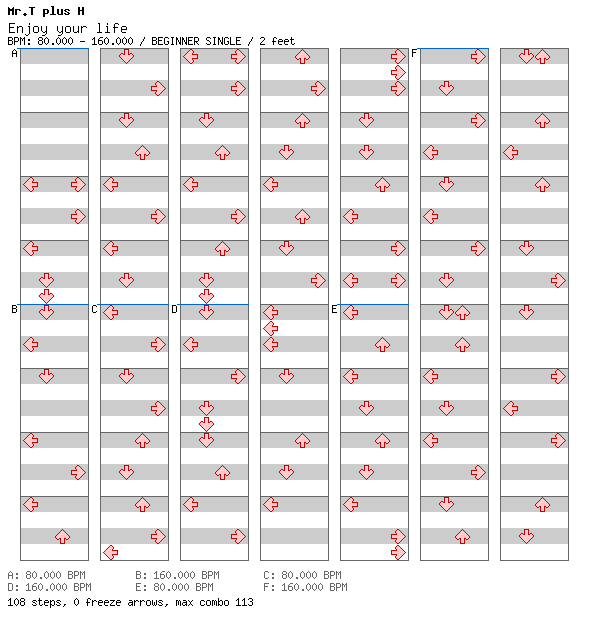 Mr.T plus H
Enjoy your life
BPM: 80.000 - 160.000 / BEGINNER SINGLE / 2 feet

A
B
C
D
E
F

A: 80.000 BPM
B: 160.000 BPM
C: 80.000 BPM
D: 160.000 BPM
E: 80.000 BPM
F: 160.000 BPM
108 steps, 0 freeze arrows, max combo 113